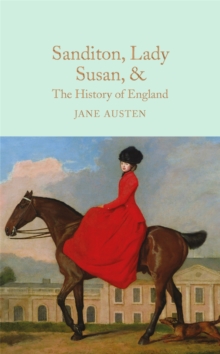 Sanditon, Lady Susan, &
The History of England

JANE AUSTEN